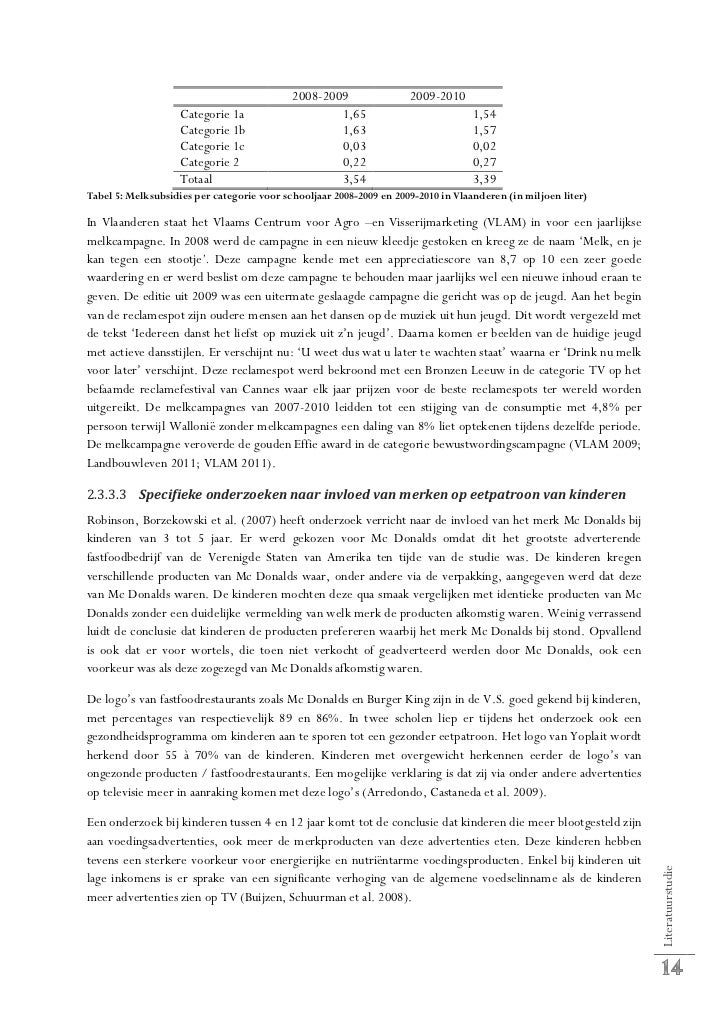 |  | 2008-2009 | 2009-2010 |
|---|---|---|
| Categorie 1a | 1,65 | 1,54 |
| Categorie 1b | 1,63 | 1,57 |
| Categorie 1c | 0,03 | 0,02 |
| Categorie 2 | 0,22 | 0,27 |
| Totaal | 3,54 | 3,39 |

Tabel 5: Melksubsidies per categorie voor schooljaar 2008-2009 en 2009-2010 in Vlaanderen (in miljoen liter)

In Vlaanderen staat het Vlaams Centrum voor Agro –en Visserijmarketing (VLAM) in voor een jaarlijkse melkcampagne. In 2008 werd de campagne in een nieuw kleedje gestoken en kreeg ze de naam 'Melk, en je kan tegen een stootje'. Deze campagne kende met een appreciatiescore van 8,7 op 10 een zeer goede waardering en er werd beslist om deze campagne te behouden maar jaarlijks wel een nieuwe inhoud eraan te geven. De editie uit 2009 was een uitermate geslaagde campagne die gericht was op de jeugd. Aan het begin van de reclamespot zijn oudere mensen aan het dansen op de muziek uit hun jeugd. Dit wordt vergezeld met de tekst 'Iedereen danst het liefst op muziek uit z'n jeugd'. Daarna komen er beelden van de huidige jeugd met actieve dansstijlen. Er verschijnt nu: 'U weet dus wat u later te wachten staat' waarna er 'Drink nu melk voor later' verschijnt. Deze reclamespot werd bekroond met een Bronzen Leeuw in de categorie TV op het befaamde reclamefestival van Cannes waar elk jaar prijzen voor de beste reclamespots ter wereld worden uitgereikt. De melkcampagnes van 2007-2010 leidden tot een stijging van de consumptie met 4,8% per persoon terwijl Wallonië zonder melkcampagnes een daling van 8% liet optekenen tijdens dezelfde periode. De melkcampagne veroverde de gouden Effie award in de categorie bewustwordingscampagne (VLAM 2009; Landbouwleven 2011; VLAM 2011).

2.3.3.3 Specifieke onderzoeken naar invloed van merken op eetpatroon van kinderen

Robinson, Borzekowski et al. (2007) heeft onderzoek verricht naar de invloed van het merk Mc Donalds bij kinderen van 3 tot 5 jaar. Er werd gekozen voor Mc Donalds omdat dit het grootste adverterende fastfoodbedrijf van de Verenigde Staten van Amerika ten tijde van de studie was. De kinderen kregen verschillende producten van Mc Donalds waar, onder andere via de verpakking, aangegeven werd dat deze van Mc Donalds waren. De kinderen mochten deze qua smaak vergelijken met identieke producten van Mc Donalds zonder een duidelijke vermelding van welk merk de producten afkomstig waren. Weinig verrassend luidt de conclusie dat kinderen de producten prefereren waarbij het merk Mc Donalds bij stond. Opvallend is ook dat er voor wortels, die toen niet verkocht of geadverteerd werden door Mc Donalds, ook een voorkeur was als deze zogezegd van Mc Donalds afkomstig waren.

De logo's van fastfoodrestaurants zoals Mc Donalds en Burger King zijn in de V.S. goed gekend bij kinderen, met percentages van respectievelijk 89 en 86%. In twee scholen liep er tijdens het onderzoek ook een gezondheidsprogramma om kinderen aan te sporen tot een gezonder eetpatroon. Het logo van Yoplait wordt herkend door 55 à 70% van de kinderen. Kinderen met overgewicht herkennen eerder de logo's van ongezonde producten / fastfoodrestaurants. Een mogelijke verklaring is dat zij via onder andere advertenties op televisie meer in aanraking komen met deze logo's (Arredondo, Castaneda et al. 2009).

Een onderzoek bij kinderen tussen 4 en 12 jaar komt tot de conclusie dat kinderen die meer blootgesteld zijn aan voedingsadvertenties, ook meer de merkproducten van deze advertenties eten. Deze kinderen hebben tevens een sterkere voorkeur voor energierijke en nutriëntarme voedingsproducten. Enkel bij kinderen uit lage inkomens is er sprake van een significante verhoging van de algemene voedselinname als de kinderen meer advertenties zien op TV (Buijzen, Schuurman et al. 2008).

Literatuurstudie

14